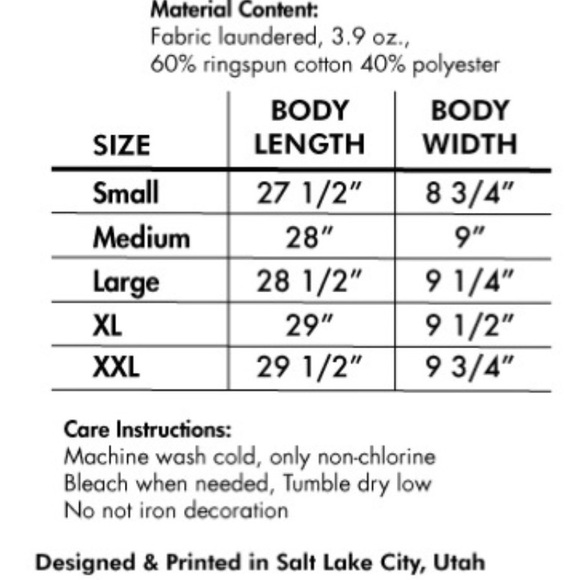 Material Content:
Fabric laundered, 3.9 oz.,
60% ringspun cotton 40% polyester

| SIZE | BODY LENGTH | BODY WIDTH |
|---|---|---|
| Small | 27 1/2" | 8 3/4" |
| Medium | 28" | 9" |
| Large | 28 1/2" | 9 1/4" |
| XL | 29" | 9 1/2" |
| XXL | 29 1/2" | 9 3/4" |

Care Instructions:
Machine wash cold, only non-chlorine
Bleach when needed, Tumble dry low
No not iron decoration

Designed & Printed in Salt Lake City, Utah